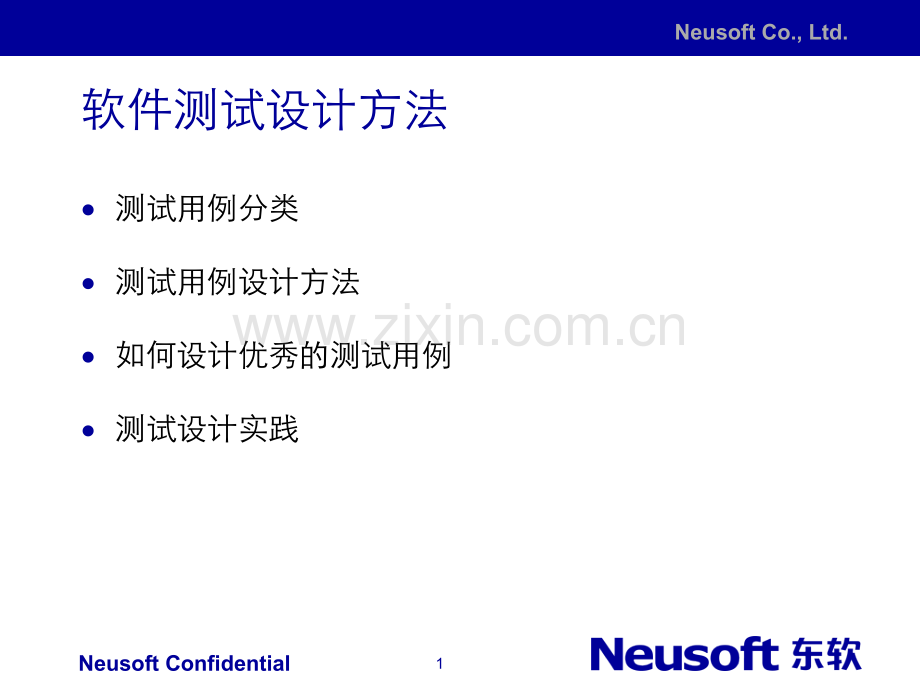 Neusoft Co., Ltd.

软件测试设计方法

• 测试用例分类

• 测试用例设计方法

• 如何设计优秀的测试用例

• 测试设计实践

Neusoft Confidential

1

Neusoft 东软

www.zixin.com.cn